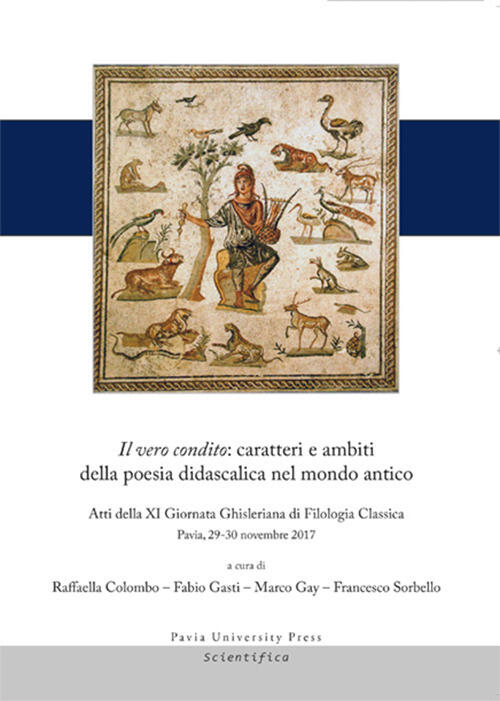 Il vero condito: caratteri e ambiti della poesia didascalica nel mondo antico

Atti della XI Giornata Ghisleriana di Filologia Classica
Pavia, 29-30 novembre 2017

a cura di
Raffaella Colombo – Fabio Gasti – Marco Gay – Francesco Sorbello

Pavia University Press
Scientifica